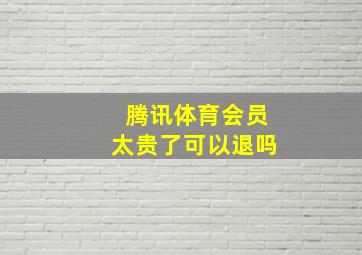 腾讯体育会员
太贵了可以退吗